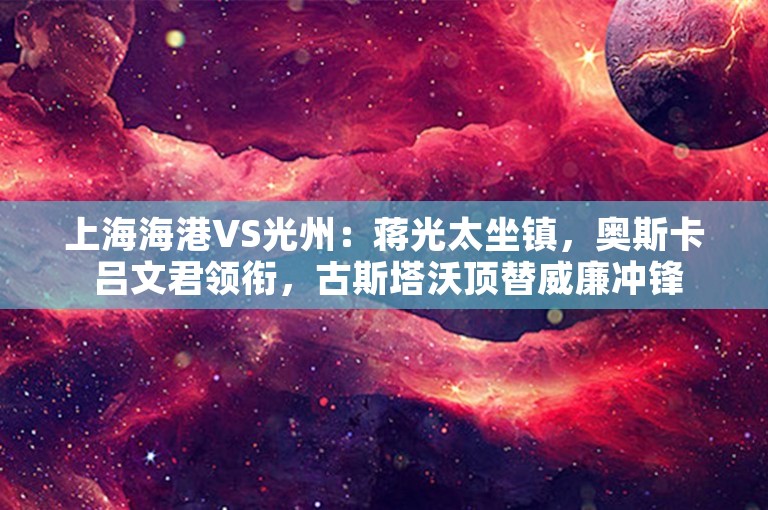 上海海港VS光州：蒋光太坐镇，奥斯卡吕文君领衔，古斯塔沃顶替威廉冲锋